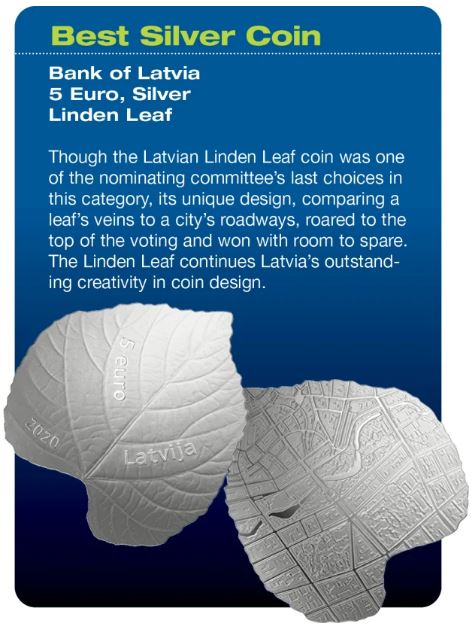 Best Silver Coin

Bank of Latvia
5 Euro, Silver
Linden Leaf

Though the Latvian Linden Leaf coin was one of the nominating committee's last choices in this category, its unique design, comparing a leaf's veins to a city's roadways, roared to the top of the voting and won with room to spare. The Linden Leaf continues Latvia's outstanding creativity in coin design.

5 euro
2020
Latvija